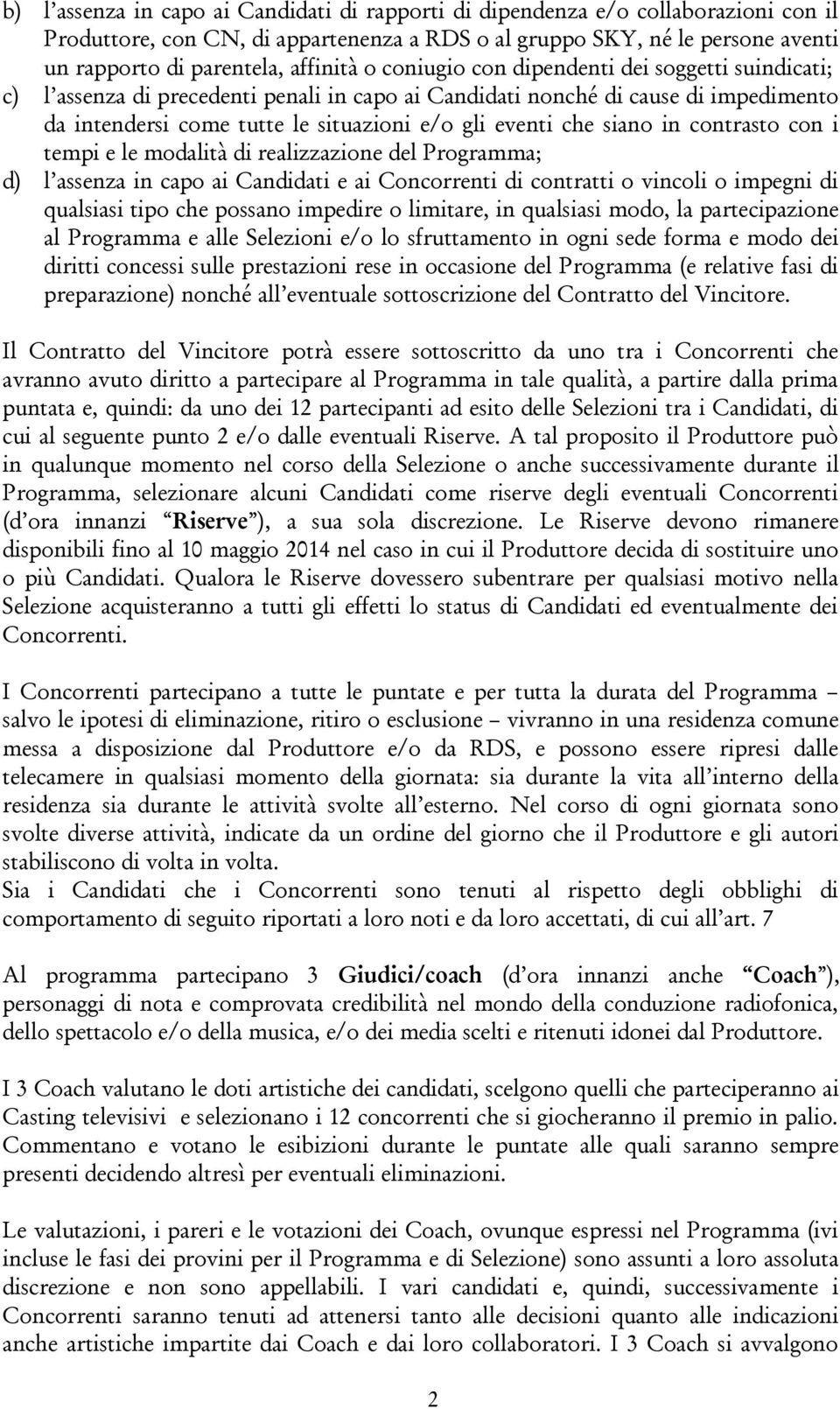 b) l'assenza in capo ai Candidati di rapporti di dipendenza e/o collaborazioni con il Produttore, con CN, di appartenenza a RDS o al gruppo SKY, né le persone aventi un rapporto di parentela, affinità o coniugio con dipendenti dei soggetti suindicati;

c) l'assenza di precedenti penali in capo ai Candidati nonché di cause di impedimento da intendersi come tutte le situazioni e/o gli eventi che siano in contrasto con i tempi e le modalità di realizzazione del Programma;

d) l'assenza in capo ai Candidati e ai Concorrenti di contratti o vincoli o impegni di qualsiasi tipo che possano impedire o limitare, in qualsiasi modo, la partecipazione al Programma e alle Selezioni e/o lo sfruttamento in ogni sede forma e modo dei diritti concessi sulle prestazioni rese in occasione del Programma (e relative fasi di preparazione) nonché all'eventuale sottoscrizione del Contratto del Vincitore.

Il Contratto del Vincitore potrà essere sottoscritto da uno tra i Concorrenti che avranno avuto diritto a partecipare al Programma in tale qualità, a partire dalla prima puntata e, quindi: da uno dei 12 partecipanti ad esito delle Selezioni tra i Candidati, di cui al seguente punto 2 e/o dalle eventuali Riserve. A tal proposito il Produttore può in qualunque momento nel corso della Selezione o anche successivamente durante il Programma, selezionare alcuni Candidati come riserve degli eventuali Concorrenti (d'ora innanzi "Riserve"), a sua sola discrezione. Le Riserve devono rimanere disponibili fino al 10 maggio 2014 nel caso in cui il Produttore decida di sostituire uno o più Candidati. Qualora le Riserve dovessero subentrare per qualsiasi motivo nella Selezione acquisteranno a tutti gli effetti lo status di Candidati ed eventualmente dei Concorrenti.

I Concorrenti partecipano a tutte le puntate e per tutta la durata del Programma – salvo le ipotesi di eliminazione, ritiro o esclusione – vivranno in una residenza comune messa a disposizione dal Produttore e/o da RDS, e possono essere ripresi dalle telecamere in qualsiasi momento della giornata: sia durante la vita all'interno della residenza sia durante le attività svolte all'esterno. Nel corso di ogni giornata sono svolte diverse attività, indicate da un ordine del giorno che il Produttore e gli autori stabiliscono di volta in volta.
Sia i Candidati che i Concorrenti sono tenuti al rispetto degli obblighi di comportamento di seguito riportati a loro noti e da loro accettati, di cui all'art. 7

Al programma partecipano 3 Giudici/coach (d'ora innanzi anche "Coach"), personaggi di nota e comprovata credibilità nel mondo della conduzione radiofonica, dello spettacolo e/o della musica, e/o dei media scelti e ritenuti idonei dal Produttore.

I 3 Coach valutano le doti artistiche dei candidati, scelgono quelli che parteciperanno ai Casting televisivi e selezionano i 12 concorrenti che si giocheranno il premio in palio. Commentano e votano le esibizioni durante le puntate alle quali saranno sempre presenti decidendo altresì per eventuali eliminazioni.

Le valutazioni, i pareri e le votazioni dei Coach, ovunque espressi nel Programma (ivi incluse le fasi dei provini per il Programma e di Selezione) sono assunti a loro assoluta discrezione e non sono appellabili. I vari candidati e, quindi, successivamente i Concorrenti saranno tenuti ad attenersi tanto alle decisioni quanto alle indicazioni anche artistiche impartite dai Coach e dai loro collaboratori. I 3 Coach si avvalgono

2